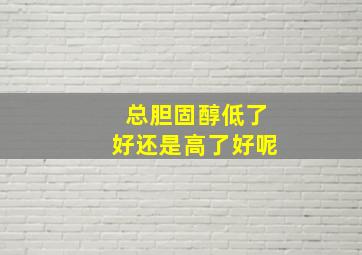 总胆固醇低了
好还是高了好呢